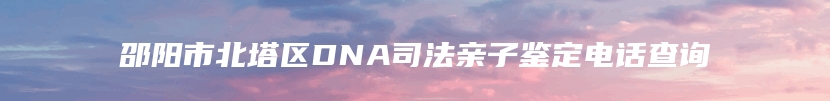 邵阳市北塔区DNA司法亲子鉴定电话查询